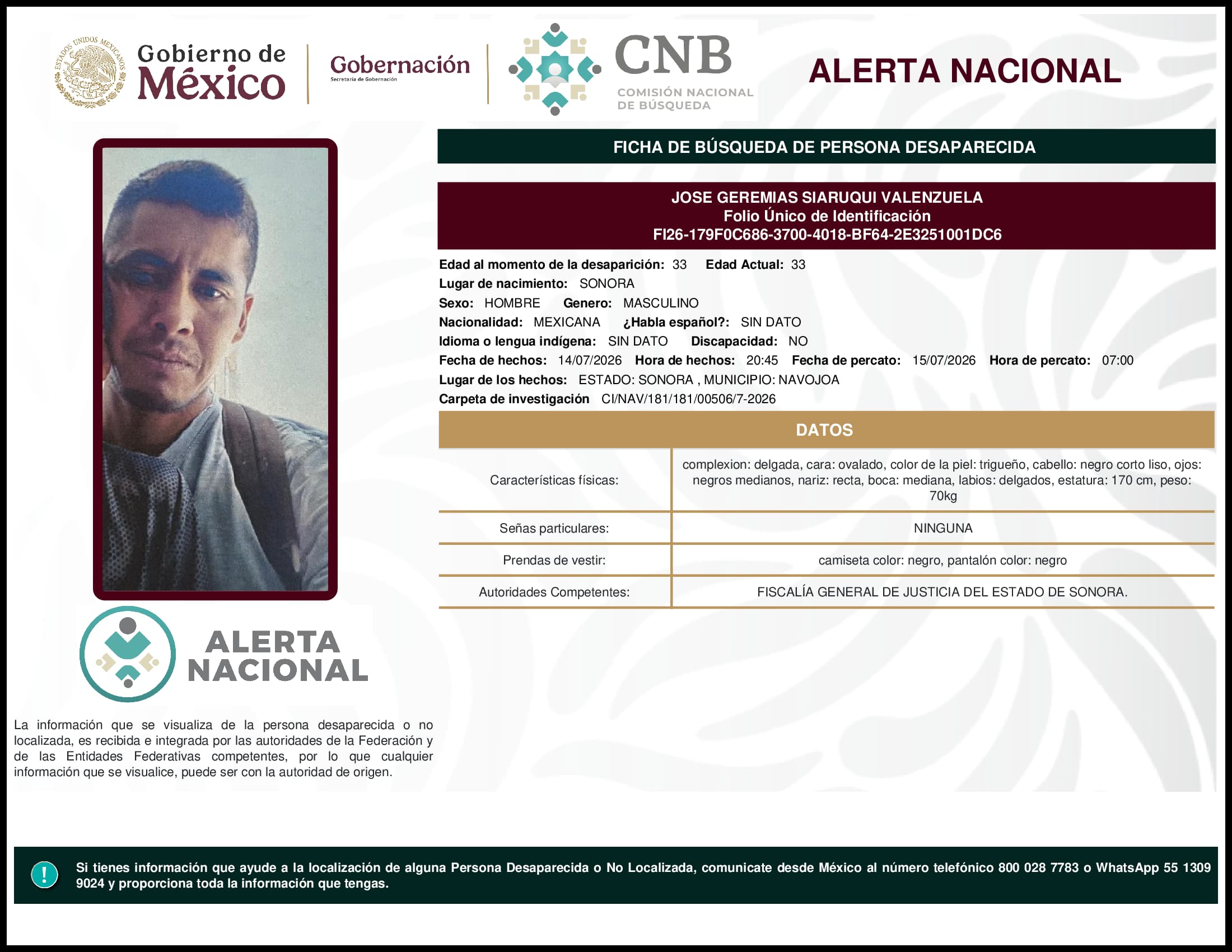 ESTADOS UNIDOS MEXICANOS

Gobierno de México

Gobernación
Secretaría de Gobernación

CNB
COMISIÓN NACIONAL DE BÚSQUEDA

ALERTA NACIONAL

FICHA DE BÚSQUEDA DE PERSONA DESAPARECIDA

JOSE GEREMIAS SIARUQUI VALENZUELA
Folio Único de Identificación
FI26-179F0C686-3700-4018-BF64-2E3251001DC6

Edad al momento de la desaparición: 33 Edad Actual: 33
Lugar de nacimiento: SONORA
Sexo: HOMBRE Genero: MASCULINO
Nacionalidad: MEXICANA ¿Habla español?: SIN DATO
Idioma o lengua indígena: SIN DATO Discapacidad: NO
Fecha de hechos: 14/07/2026 Hora de hechos: 20:45 Fecha de percato: 15/07/2026 Hora de percato: 07:00
Lugar de los hechos: ESTADO: SONORA , MUNICIPIO: NAVOJOA
Carpeta de investigación CI/NAV/181/181/00506/7-2026

DATOS

| Características físicas: | complexion: delgada, cara: ovalado, color de la piel: trigueño, cabello: negro corto liso, ojos: negros medianos, nariz: recta, boca: mediana, labios: delgados, estatura: 170 cm, peso: 70kg |
|---|---|
| Señas particulares: | NINGUNA |
| Prendas de vestir: | camiseta color: negro, pantalón color: negro |
| Autoridades Competentes: | FISCALÍA GENERAL DE JUSTICIA DEL ESTADO DE SONORA. |

ALERTA NACIONAL

La información que se visualiza de la persona desaparecida o no localizada, es recibida e integrada por las autoridades de la Federación y de las Entidades Federativas competentes, por lo que cualquier información que se visualice, puede ser con la autoridad de origen.

!

Si tienes información que ayude a la localización de alguna Persona Desaparecida o No Localizada, comunicate desde México al número telefónico 800 028 7783 o WhatsApp 55 1309 9024 y proporciona toda la información que tengas.